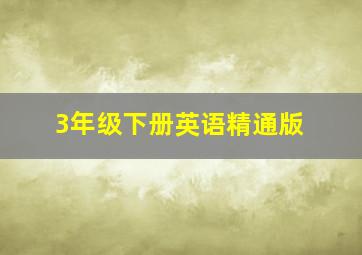 3年级下册英语精通版